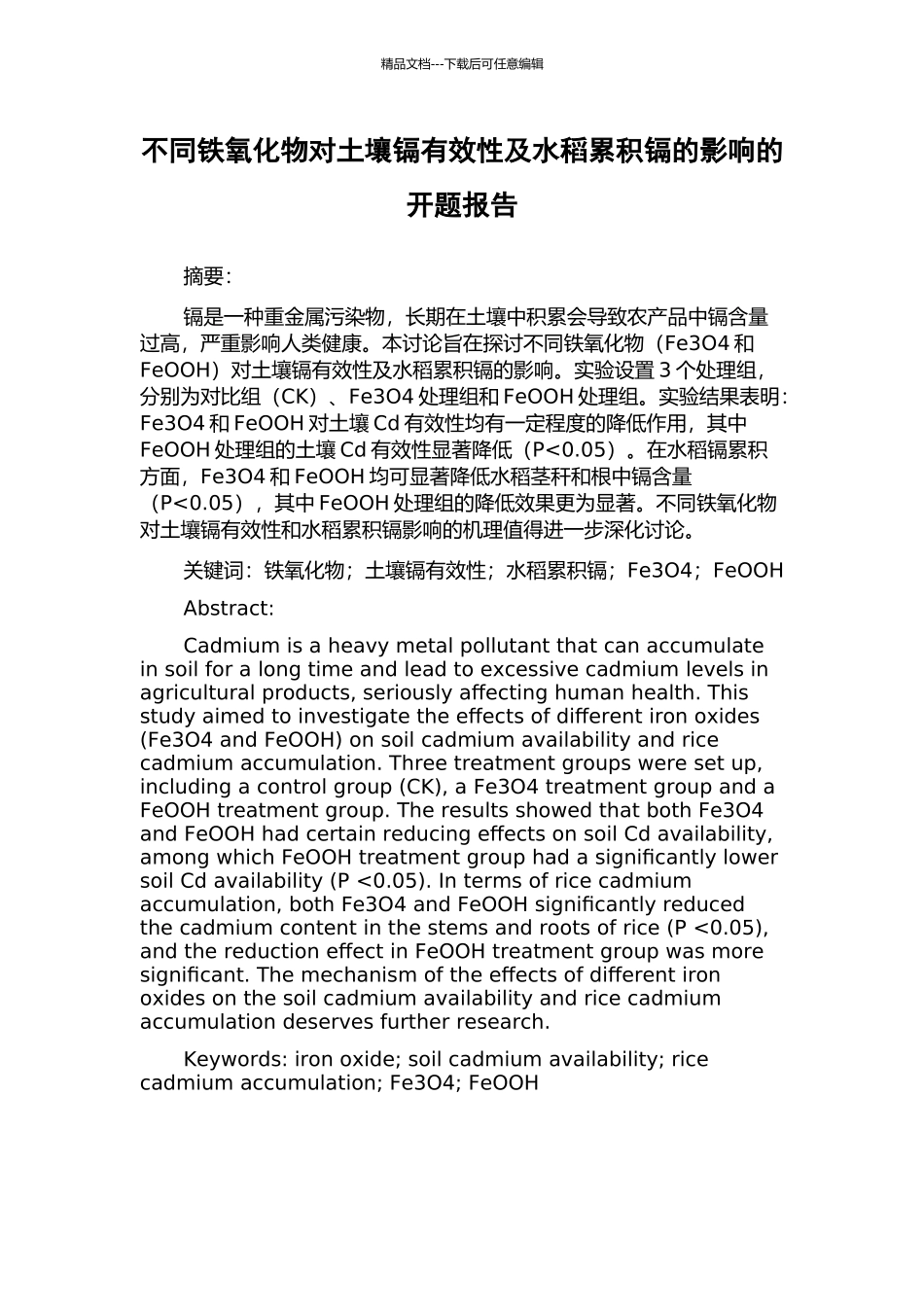 精品文档---下载后可任意编辑

不同铁氧化物对土壤镉有效性及水稻累积镉的影响的开题报告

摘要:

镉是一种重金属污染物，长期在土壤中积累会导致农产品中镉含量过高，严重影响人类健康。本讨论旨在探讨不同铁氧化物（Fe3O4 和 FeOOH）对土壤镉有效性及水稻累积镉的影响。实验设置 3 个处理组，分别为对比组（CK）、Fe3O4 处理组和 FeOOH 处理组。实验结果表明：Fe3O4 和 FeOOH 对土壤 Cd 有效性均有一定程度的降低作用，其中 FeOOH 处理组的土壤 Cd 有效性显著降低（P<0.05）。在水稻镉累积方面，Fe3O4 和 FeOOH 均可显著降低水稻茎秆和根中镉含量（P<0.05），其中 FeOOH 处理组的降低效果更为显著。不同铁氧化物对土壤镉有效性和水稻累积镉影响的机理值得进一步深化讨论。

关键词：铁氧化物；土壤镉有效性；水稻累积镉；Fe3O4；FeOOH

Abstract:

Cadmium is a heavy metal pollutant that can accumulate in soil for a long time and lead to excessive cadmium levels in agricultural products, seriously affecting human health. This study aimed to investigate the effects of different iron oxides (Fe3O4 and FeOOH) on soil cadmium availability and rice cadmium accumulation. Three treatment groups were set up, including a control group (CK), a Fe3O4 treatment group and a FeOOH treatment group. The results showed that both Fe3O4 and FeOOH had certain reducing effects on soil Cd availability, among which FeOOH treatment group had a significantly lower soil Cd availability (P <0.05). In terms of rice cadmium accumulation, both Fe3O4 and FeOOH significantly reduced the cadmium content in the stems and roots of rice (P <0.05), and the reduction effect in FeOOH treatment group was more significant. The mechanism of the effects of different iron oxides on the soil cadmium availability and rice cadmium accumulation deserves further research.

Keywords: iron oxide; soil cadmium availability; rice cadmium accumulation; Fe3O4; FeOOH